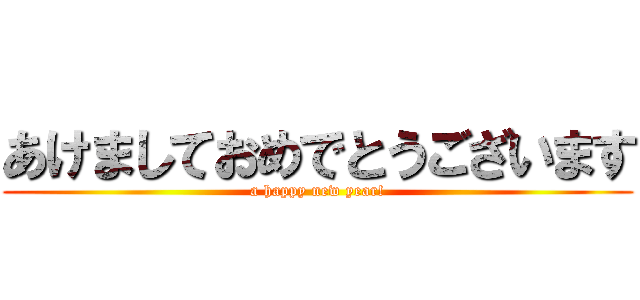 あけましておめでとうございます
a happy new year!